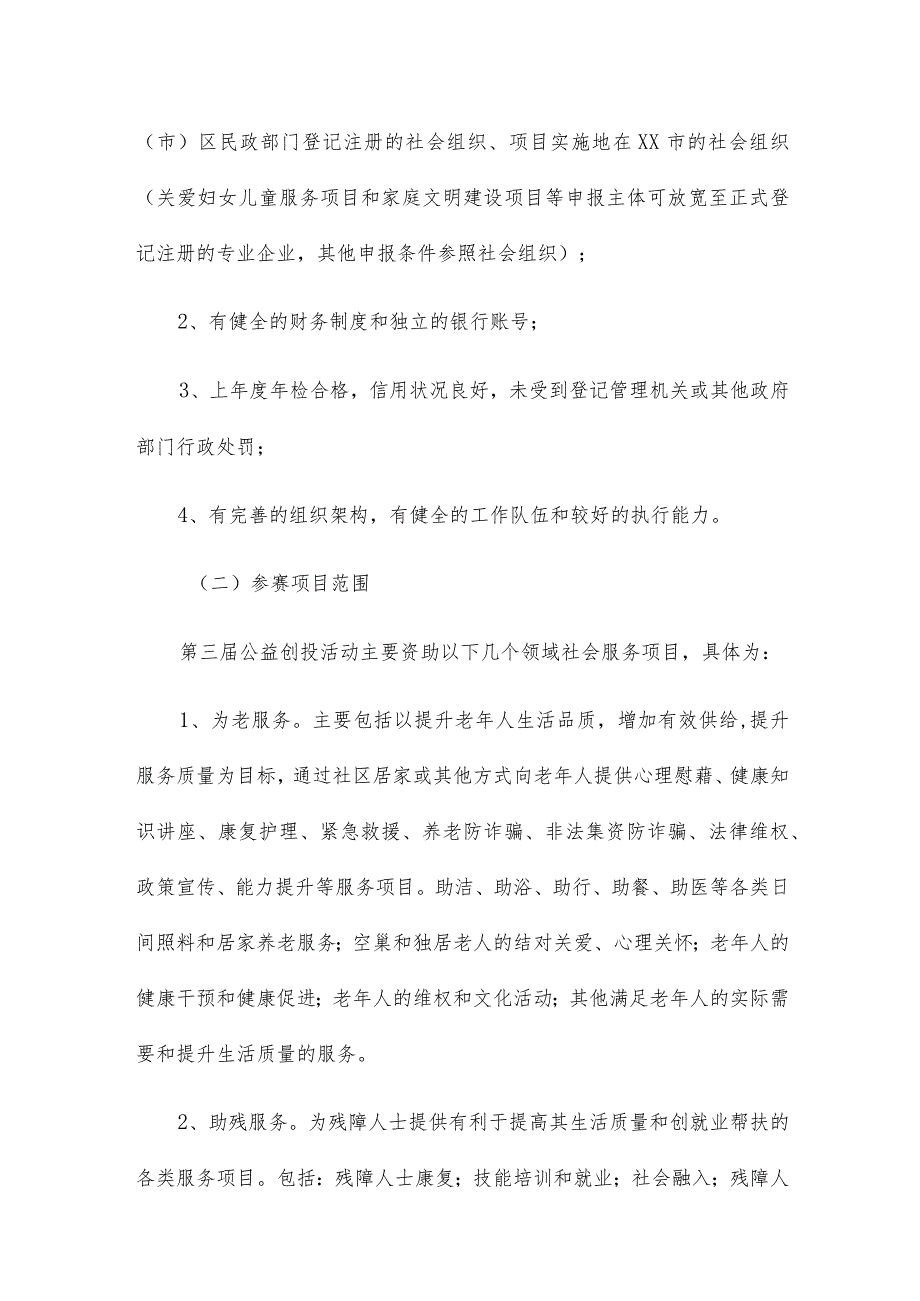 （市）区民政部门登记注册的社会组织、项目实施地在XX市的社会组织（关爱妇女儿童服务项目和家庭文明建设项目等申报主体可放宽至正式登记注册的专业企业，其他申报条件参照社会组织）；

2、有健全的财务制度和独立的银行账号；

3、上年度年检合格，信用状况良好，未受到登记管理机关或其他政府部门行政处罚；

4、有完善的组织架构，有健全的工作队伍和较好的执行能力。

（二）参赛项目范围

第三届公益创投活动主要资助以下几个领域社会服务项目，具体为：

1、为老服务。主要包括以提升老年人生活品质，增加有效供给，提升服务质量为目标，通过社区居家或其他方式向老年人提供心理慰藉、健康知识讲座、康复护理、紧急救援、养老防诈骗、非法集资防诈骗、法律维权、政策宣传、能力提升等服务项目。助洁、助浴、助行、助餐、助医等各类日间照料和居家养老服务；空巢和独居老人的结对关爱、心理关怀；老年人的健康干预和健康促进；老年人的维权和文化活动；其他满足老年人的实际需要和提升生活质量的服务。

2、助残服务。为残障人士提供有利于提高其生活质量和创就业帮扶的各类服务项目。包括：残障人士康复；技能培训和就业；社会融入；残障人